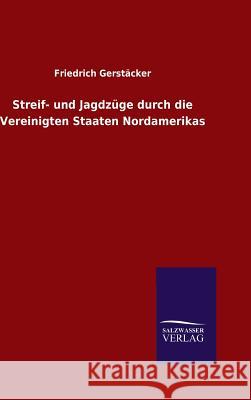 Friedrich Gerstäcker

Streif- und Jagdzüge durch die Vereinigten Staaten Nordamerikas

SALZWASSER VERLAG

Kraina Książek